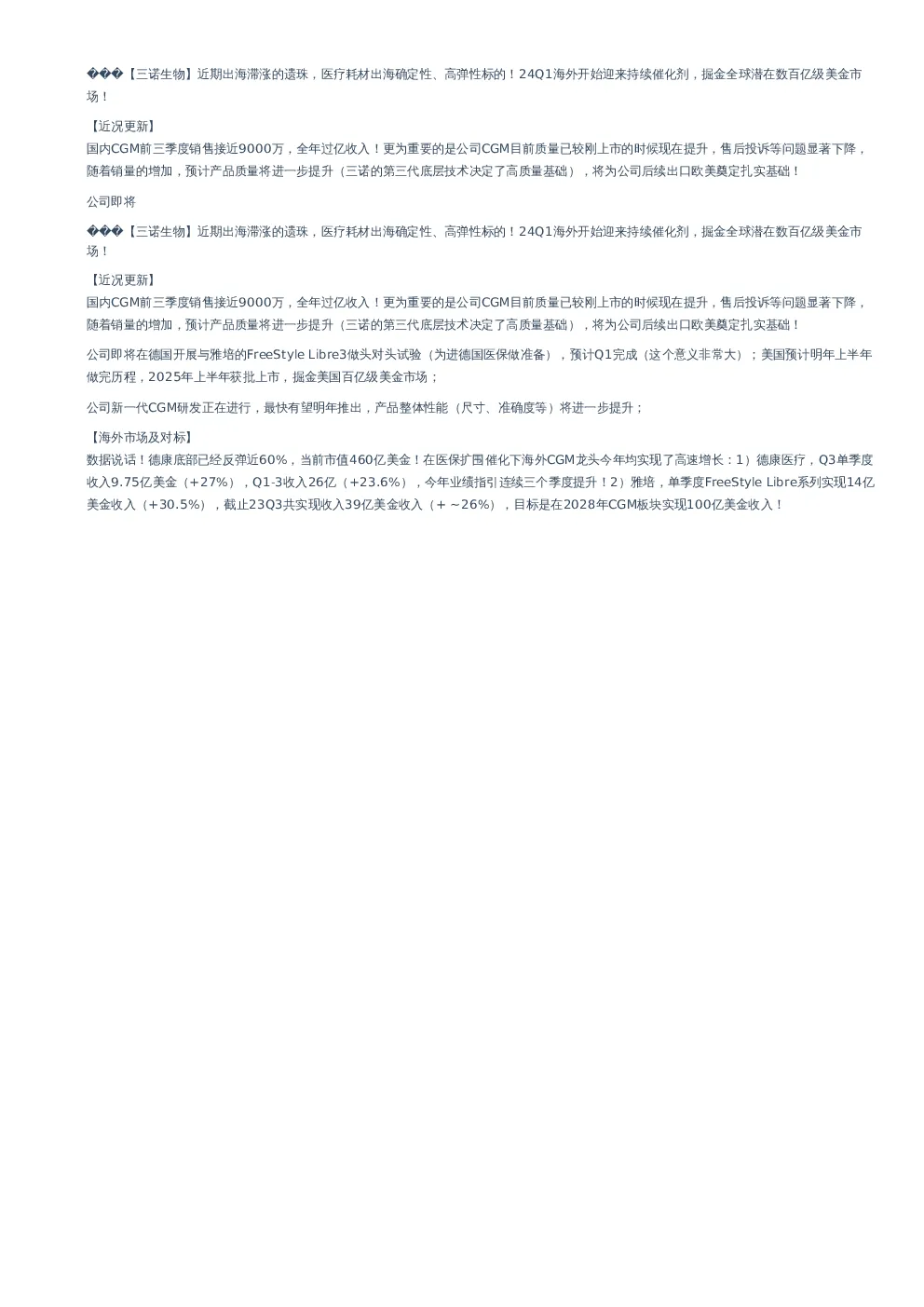 ���【三诺生物】近期出海滞涨的遗珠，医疗耗材出海确定性、高弹性标的！24Q1海外开始迎来持续催化剂，掘金全球潜在数百亿级美金市场！

【近况更新】
国内CGM前三季度销售接近9000万，全年过亿收入！更为重要的是公司CGM目前质量已较刚上市的时候现在提升，售后投诉等问题显著下降，随着销量的增加，预计产品质量将进一步提升（三诺的第三代底层技术决定了高质量基础），将为公司后续出口欧美奠定扎实基础！

公司即将

���【三诺生物】近期出海滞涨的遗珠，医疗耗材出海确定性、高弹性标的！24Q1海外开始迎来持续催化剂，掘金全球潜在数百亿级美金市场！

【近况更新】
国内CGM前三季度销售接近9000万，全年过亿收入！更为重要的是公司CGM目前质量已较刚上市的时候现在提升，售后投诉等问题显著下降，随着销量的增加，预计产品质量将进一步提升（三诺的第三代底层技术决定了高质量基础），将为公司后续出口欧美奠定扎实基础！

公司即将在德国开展与雅培的FreeStyle Libre3做头对头试验（为进德国医保做准备），预计Q1完成（这个意义非常大）；美国预计明年上半年做完历程，2025年上半年获批上市，掘金美国百亿级美金市场；

公司新一代CGM研发正在进行，最快有望明年推出，产品整体性能（尺寸、准确度等）将进一步提升；

【海外市场及对标】
数据说话！德康底部已经反弹近60%，当前市值460亿美金！在医保扩围催化下海外CGM龙头今年均实现了高速增长：1）德康医疗，Q3单季度收入9.75亿美金（+27%），Q1-3收入26亿（+23.6%），今年业绩指引连续三个季度提升！2）雅培，单季度FreeStyle Libre系列实现14亿美金收入（+30.5%），截止23Q3共实现收入39亿美金收入（+ ~26%），目标是在2028年CGM板块实现100亿美金收入！